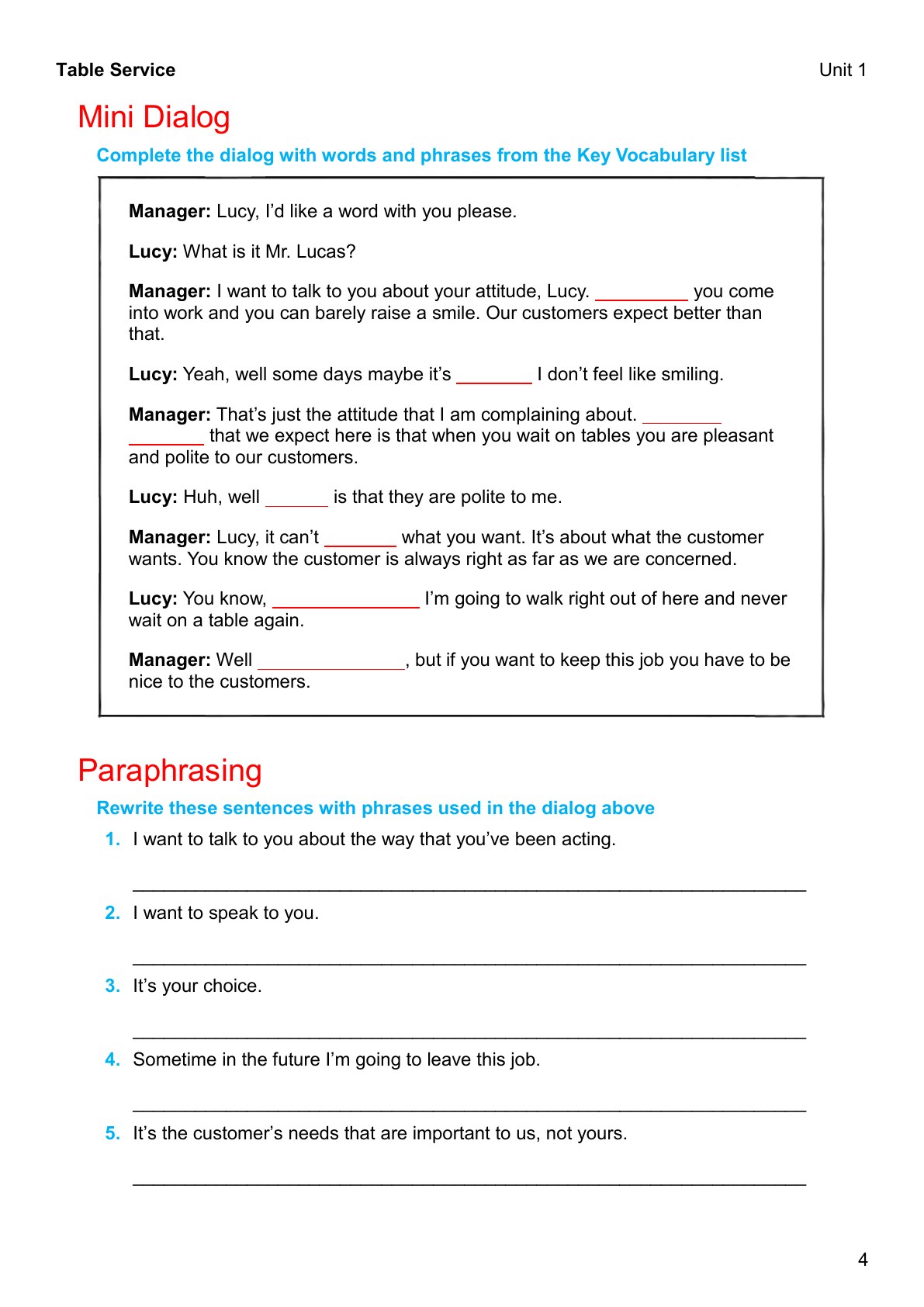 Table Service

Unit 1

Mini Dialog

Complete the dialog with words and phrases from the Key Vocabulary list

Manager: Lucy, I'd like a word with you please.

Lucy: What is it Mr. Lucas?

Manager: I want to talk to you about your attitude, Lucy. ____ you come into work and you can barely raise a smile. Our customers expect better than that.

Lucy: Yeah, well some days maybe it's ____ I don't feel like smiling.

Manager: That's just the attitude that I am complaining about. ____ ____ that we expect here is that when you wait on tables you are pleasant and polite to our customers.

Lucy: Huh, well ____ is that they are polite to me.

Manager: Lucy, it can't ____ what you want. It's about what the customer wants. You know the customer is always right as far as we are concerned.

Lucy: You know, ____ I'm going to walk right out of here and never wait on a table again.

Manager: Well ____, but if you want to keep this job you have to be nice to the customers.

Paraphrasing

Rewrite these sentences with phrases used in the dialog above

1. I want to talk to you about the way that you've been acting.

____

2. I want to speak to you.

____

3. It's your choice.

____

4. Sometime in the future I'm going to leave this job.

____

5. It's the customer's needs that are important to us, not yours.

____

4